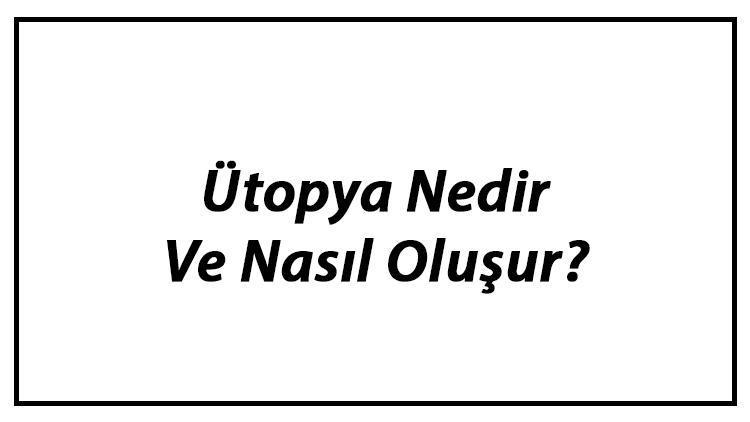 Ütopya Nedir
Ve Nasıl Oluşur?